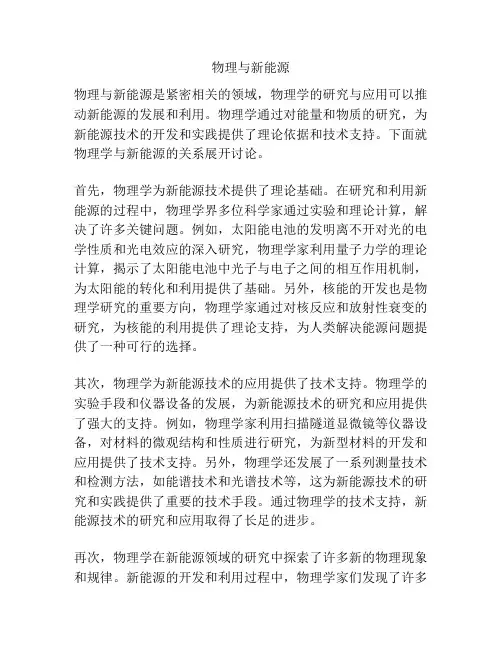 物理与新能源

物理与新能源是紧密相关的领域，物理学的研究与应用可以推动新能源的发展和利用。物理学通过对能量和物质的研究，为新能源技术的开发和实践提供了理论依据和技术支持。下面就物理学与新能源的关系展开讨论。

首先，物理学为新能源技术提供了理论基础。在研究和利用新能源的过程中，物理学界多位科学家通过实验和理论计算，解决了许多关键问题。例如，太阳能电池的发明离不开对光的电学性质和光电效应的深入研究，物理学家利用量子力学的理论计算，揭示了太阳能电池中光子与电子之间的相互作用机制，为太阳能的转化和利用提供了基础。另外，核能的开发也是物理学研究的重要方向，物理学家通过对核反应和放射性衰变的研究，为核能的利用提供了理论支持，为人类解决能源问题提供了一种可行的选择。

其次，物理学为新能源技术的应用提供了技术支持。物理学的实验手段和仪器设备的发展，为新能源技术的研究和应用提供了强大的支持。例如，物理学家利用扫描隧道显微镜等仪器设备，对材料的微观结构和性质进行研究，为新型材料的开发和应用提供了技术支持。另外，物理学还发展了一系列测量技术和检测方法，如能谱技术和光谱技术等，这为新能源技术的研究和实践提供了重要的技术手段。通过物理学的技术支持，新能源技术的研究和应用取得了长足的进步。

再次，物理学在新能源领域的研究中探索了许多新的物理现象和规律。新能源的开发和利用过程中，物理学家们发现了许多